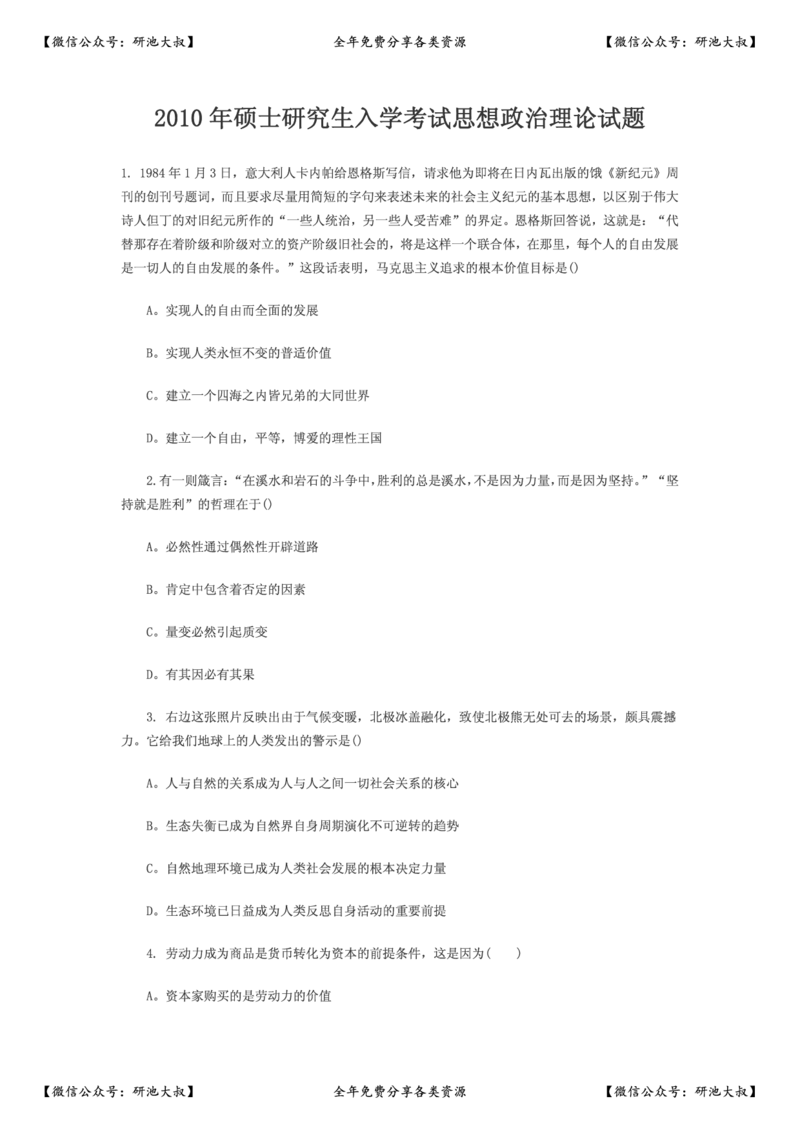 【微信公众号：研池大叔】 全年免费分享各类资源 【微信公众号：研池大叔】

2010 年硕士研究生入学考试思想政治理论试题

1. 1984 年 1 月 3 日，意大利人卡内帕给恩格斯写信，请求他为即将在日内瓦出版的饿《新纪元》周刊的创刊号题词，而且要求尽量用简短的字句来表述未来的社会主义纪元的基本思想，以区别于伟大诗人但丁的对旧纪元所作的“一些人统治，另一些人受苦难”的界定。恩格斯回答说，这就是：“代替那存在着阶级和阶级对立的资产阶级旧社会的，将是这样一个联合体，在那里，每个人的自由发展是一切人的自由发展的条件。”这段话表明，马克思主义追求的根本价值目标是()

A。实现人的自由而全面的发展

B。实现人类永恒不变的普适价值

C。建立一个四海之内皆兄弟的大同世界

D。建立一个自由，平等，博爱的理性王国

2.有一则箴言：“在溪水和岩石的斗争中,胜利的总是溪水,不是因为力量,而是因为坚持。”“坚持就是胜利”的哲理在于()

A。必然性通过偶然性开辟道路

B。肯定中包含着否定的因素

C。量变必然引起质变

D。有其因必有其果

3. 右边这张照片反映出由于气候变暖，北极冰盖融化，致使北极熊无处可去的场景，颇具震撼力。它给我们地球上的人类发出的警示是()

A。人与自然的关系成为人与人之间一切社会关系的核心

B。生态失衡已成为自然界自身周期演化不可逆转的趋势

C。自然地理环境已成为人类社会发展的根本决定力量

D。生态环境已日益成为人类反思自身活动的重要前提

4. 劳动力成为商品是货币转化为资本的前提条件，这是因为(　　)

A。资本家购买的是劳动力的价值

【微信公众号：研池大叔】 全年免费分享各类资源 【微信公众号：研池大叔】